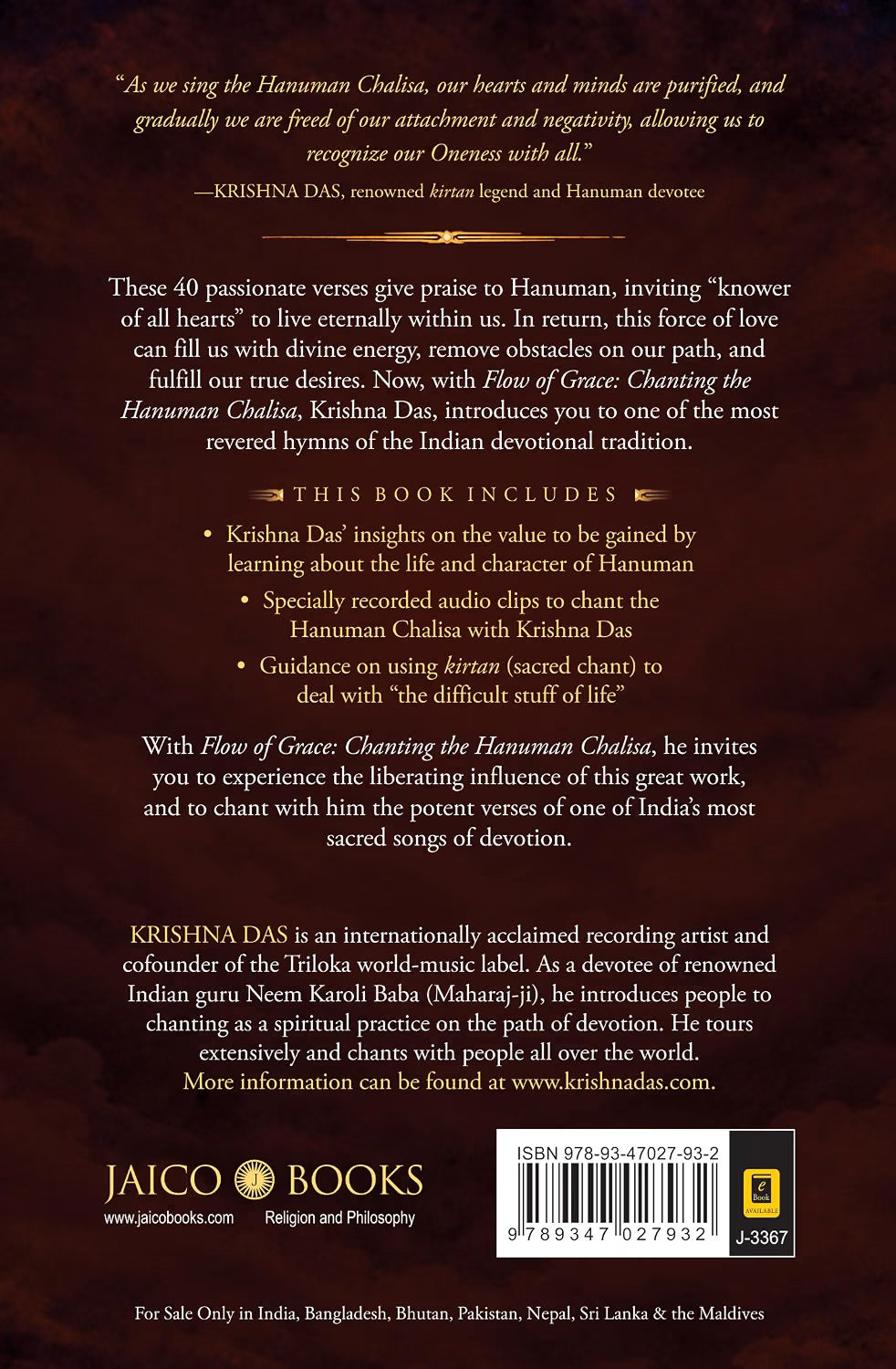 "As we sing the Hanuman Chalisa, our hearts and minds are purified, and gradually we are freed of our attachment and negativity, allowing us to recognize our Oneness with all."

—KRISHNA DAS, renowned kirtan legend and Hanuman devotee

These 40 passionate verses give praise to Hanuman, inviting "knower of all hearts" to live eternally within us. In return, this force of love can fill us with divine energy, remove obstacles on our path, and fulfill our true desires. Now, with Flow of Grace: Chanting the Hanuman Chalisa, Krishna Das, introduces you to one of the most revered hymns of the Indian devotional tradition.

THIS BOOK INCLUDES

• Krishna Das' insights on the value to be gained by learning about the life and character of Hanuman

• Specially recorded audio clips to chant the Hanuman Chalisa with Krishna Das

• Guidance on using kirtan (sacred chant) to deal with "the difficult stuff of life"

With Flow of Grace: Chanting the Hanuman Chalisa, he invites you to experience the liberating influence of this great work, and to chant with him the potent verses of one of India's most sacred songs of devotion.

KRISHNA DAS is an internationally acclaimed recording artist and cofounder of the Triloka world-music label. As a devotee of renowned Indian guru Neem Karoli Baba (Maharaj-ji), he introduces people to chanting as a spiritual practice on the path of devotion. He tours extensively and chants with people all over the world. More information can be found at www.krishnadas.com.

JAICO BOOKS
www.jaicobooks.com Religion and Philosophy

ISBN 978-93-47027-93-2
9 789347 027932
e Book AVAILABLE
J-3367

For Sale Only in India, Bangladesh, Bhutan, Pakistan, Nepal, Sri Lanka & the Maldives